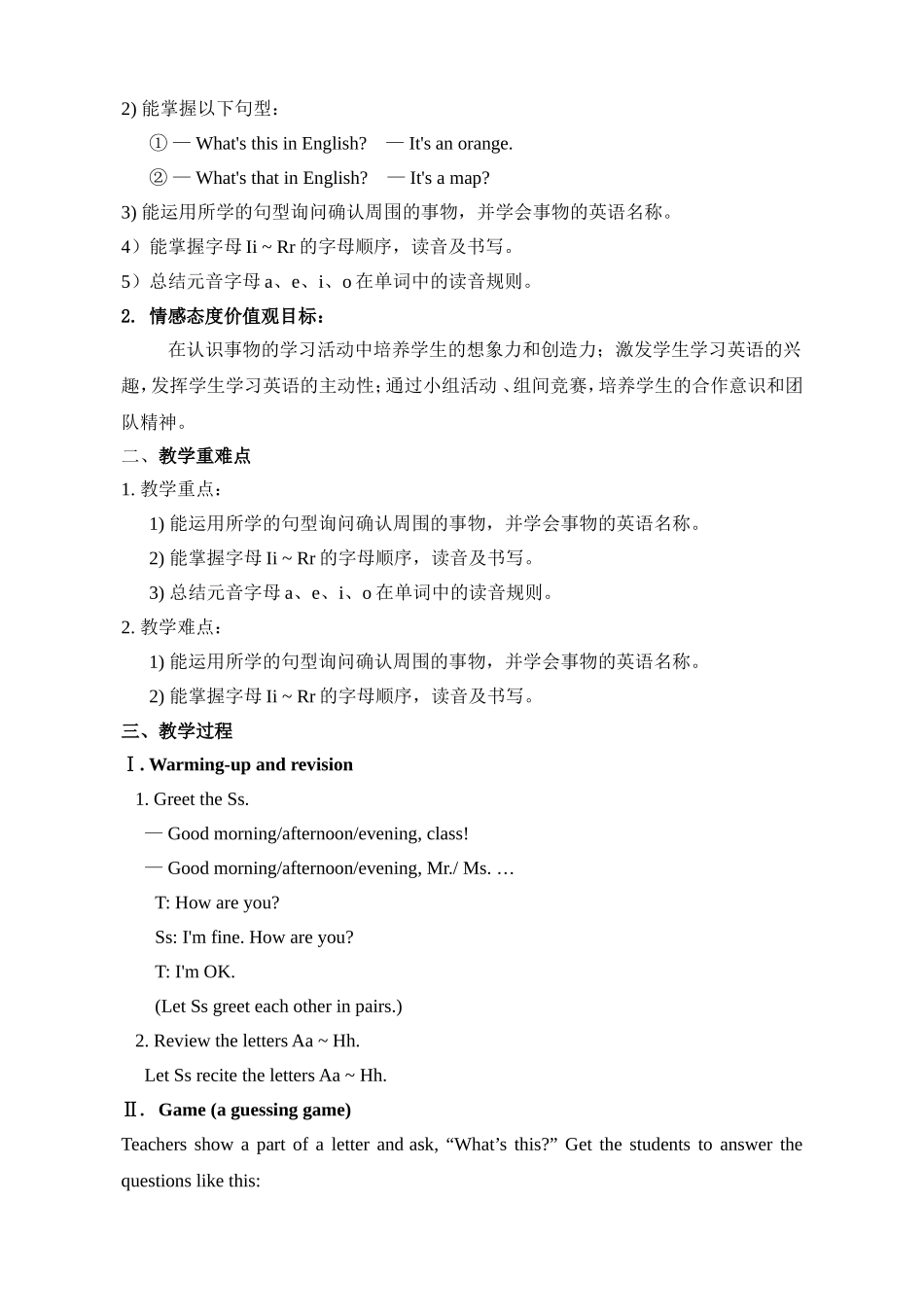 2) 能掌握以下句型：

① — What's this in English? — It's an orange.

② — What's that in English? — It's a map?

3) 能运用所学的句型询问确认周围的事物，并学会事物的英语名称。

4）能掌握字母 Ii ~ Rr 的字母顺序，读音及书写。

5）总结元音字母 a、e、i、o 在单词中的读音规则。

2. 情感态度价值观目标：

在认识事物的学习活动中培养学生的想象力和创造力；激发学生学习英语的兴趣，发挥学生学习英语的主动性；通过小组活动、组间竞赛，培养学生的合作意识和团队精神。

二、教学重难点

1. 教学重点：

1) 能运用所学的句型询问确认周围的事物，并学会事物的英语名称。

2) 能掌握字母 Ii ~ Rr 的字母顺序，读音及书写。

3) 总结元音字母 a、e、i、o 在单词中的读音规则。

2. 教学难点：

1) 能运用所学的句型询问确认周围的事物，并学会事物的英语名称。

2) 能掌握字母 Ii ~ Rr 的字母顺序，读音及书写。

三、教学过程

Ⅰ. Warming-up and revision

1. Greet the Ss.

— Good morning/afternoon/evening, class!

— Good morning/afternoon/evening, Mr./ Ms. …

T: How are you?

Ss: I'm fine. How are you?

T: I'm OK.

(Let Ss greet each other in pairs.)

2. Review the letters Aa ~ Hh.

Let Ss recite the letters Aa ~ Hh.

Ⅱ. Game (a guessing game)

Teachers show a part of a letter and ask, “What’s this?” Get the students to answer the questions like this: